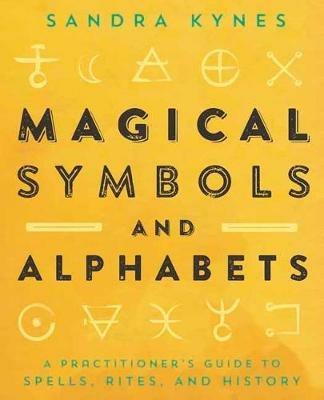 SANDRA KYNES

MAGICAL SYMBOLS AND ALPHABETS

A PRACTITIONER'S GUIDE TO SPELLS, RITES, AND HISTORY